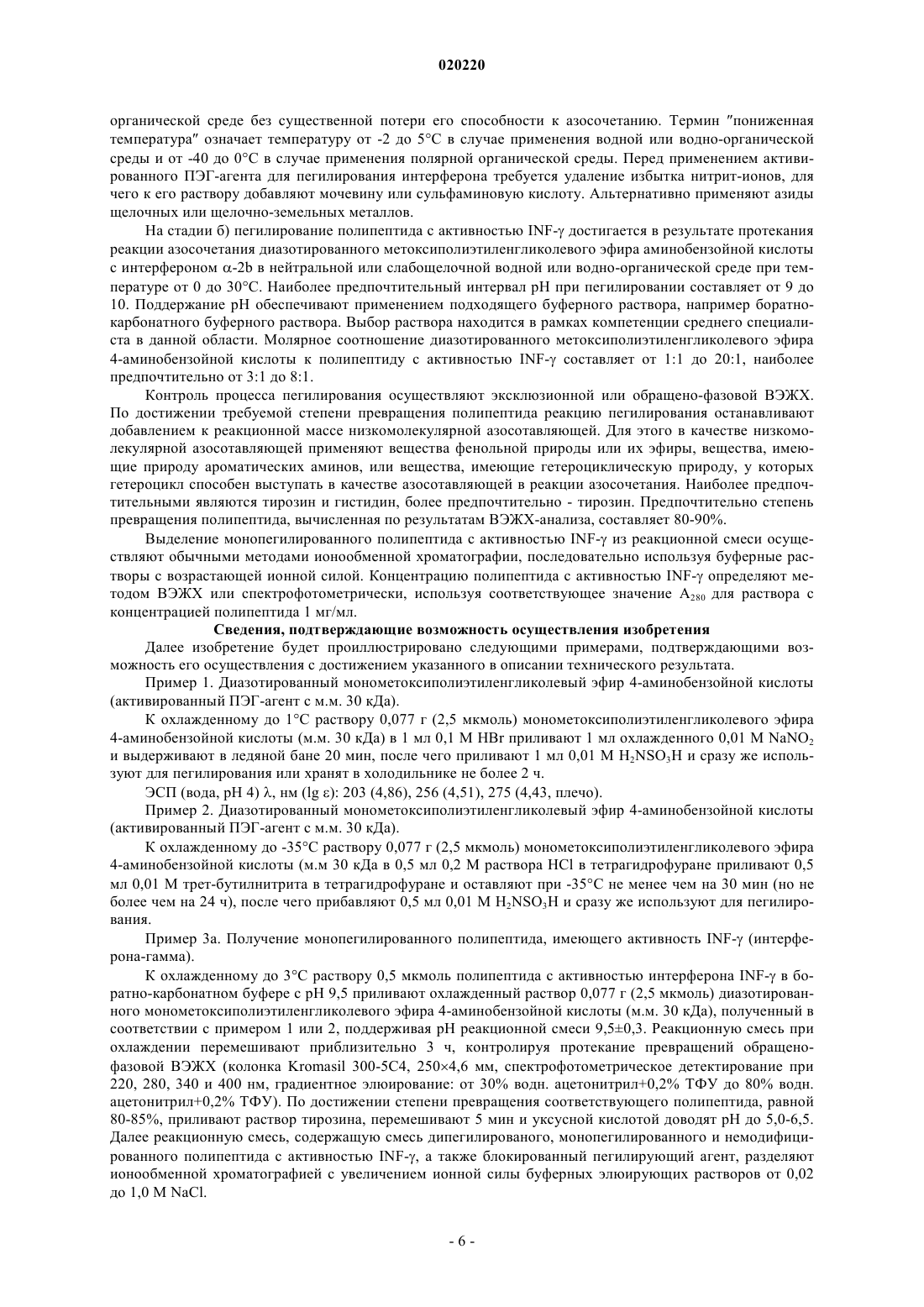 020220

органической среде без существенной потери его способности к азосочетанию. Термин "пониженная температура" означает температуру от -2 до 5°C в случае применения водной или водно-органической среды и от -40 до 0°C в случае применения полярной органической среды. Перед применением активированного ПЭГ-агента для пегилирования интерферона требуется удаление избытка нитрит-ионов, для чего к его раствору добавляют мочевину или сульфаминовую кислоту. Альтернативно применяют азиды щелочных или щелочно-земельных металлов.

На стадии б) пегилирование полипептида с активностью INF-γ достигается в результате протекания реакции азосочетания диазотированного метоксиполиэтиленгликолевого эфира аминобензойной кислоты с интерфероном α-2b в нейтральной или слабощелочной водной или водно-органической среде при температуре от 0 до 30°C. Наиболее предпочтительный интервал pH при пегилировании составляет от 9 до 10. Поддержание pH обеспечивают применением подходящего буферного раствора, например боратно-карбонатного буферного раствора. Выбор раствора находится в рамках компетенции среднего специалиста в данной области. Молярное соотношение диазотированного метоксиполиэтиленгликолевого эфира 4-аминобензойной кислоты к полипептиду с активностью INF-γ составляет от 1:1 до 20:1, наиболее предпочтительно от 3:1 до 8:1.

Контроль процесса пегилирования осуществляют эксклюзионной или обращено-фазовой ВЭЖХ. По достижении требуемой степени превращения полипептида реакцию пегилирования останавливают добавлением к реакционной массе низкомолекулярной азосоставляющей. Для этого в качестве низкомолекулярной азосоставляющей применяют вещества фенольной природы или их эфиры, вещества, имеющие природу ароматических аминов, или вещества, имеющие гетероциклическую природу, у которых гетероцикл способен выступать в качестве азосоставляющей в реакции азосочетания. Наиболее предпочтительными являются тирозин и гистидин, более предпочтительно - тирозин. Предпочтительно степень превращения полипептида, вычисленная по результатам ВЭЖХ-анализа, составляет 80-90%.

Выделение монопегилированного полипептида с активностью INF-γ из реакционной смеси осуществляют обычными методами ионообменной хроматографии, последовательно используя буферные растворы с возрастающей ионной силой. Концентрацию полипептида с активностью INF-γ определяют методом ВЭЖХ или спектрофотометрически, используя соответствующее значение $A_{280}$ для раствора с концентрацией полипептида 1 мг/мл.

Сведения, подтверждающие возможность осуществления изобретения

Далее изобретение будет проиллюстрировано следующими примерами, подтверждающими возможность его осуществления с достижением указанного в описании технического результата.

Пример 1. Диазотированный монометоксиполиэтиленгликолевый эфир 4-аминобензойной кислоты (активированный ПЭГ-агент с м.м. 30 кДа).

К охлажденному до 1°C раствору 0,077 г (2,5 мкмоль) монометоксиполиэтиленгликолевого эфира 4-аминобензойной кислоты (м.м. 30 кДа) в 1 мл 0,1 М HBr приливают 1 мл охлажденного 0,01 М $NaNO_2$ и выдерживают в ледяной бане 20 мин, после чего приливают 1 мл 0,01 М $H_2NSO_3H$ и сразу же используют для пегилирования или хранят в холодильнике не более 2 ч.

ЭСП (вода, pH 4) λ, нм (lg ε): 203 (4,86), 256 (4,51), 275 (4,43, плечо).

Пример 2. Диазотированный монометоксиполиэтиленгликолевый эфир 4-аминобензойной кислоты (активированный ПЭГ-агент с м.м. 30 кДа).

К охлажденному до -35°C раствору 0,077 г (2,5 мкмоль) монометоксиполиэтиленгликолевого эфира 4-аминобензойной кислоты (м.м 30 кДа в 0,5 мл 0,2 М раствора HCl в тетрагидрофуране приливают 0,5 мл 0,01 М трет-бутилнитрита в тетрагидрофуране и оставляют при -35°C не менее чем на 30 мин (но не более чем на 24 ч), после чего прибавляют 0,5 мл 0,01 М $H_2NSO_3H$ и сразу же используют для пегилирования.

Пример 3а. Получение монопегилированного полипептида, имеющего активность INF-γ (интерферона-гамма).

К охлажденному до 3°C раствору 0,5 мкмоль полипептида с активностью интерферона INF-γ в боратно-карбонатном буфере с pH 9,5 приливают охлажденный раствор 0,077 г (2,5 мкмоль) диазотированного монометоксиполиэтиленгликолевого эфира 4-аминобензойной кислоты (м.м. 30 кДа), полученный в соответствии с примером 1 или 2, поддерживая pH реакционной смеси 9,5±0,3. Реакционную смесь при охлаждении перемешивают приблизительно 3 ч, контролируя протекание превращений обращено-фазовой ВЭЖХ (колонка Kromasil 300-5C4, 250×4,6 мм, спектрофотометрическое детектирование при 220, 280, 340 и 400 нм, градиентное элюирование: от 30% водн. ацетонитрил+0,2% ТФУ до 80% водн. ацетонитрил+0,2% ТФУ). По достижении степени превращения соответствующего полипептида, равной 80-85%, приливают раствор тирозина, перемешивают 5 мин и уксусной кислотой доводят pH до 5,0-6,5. Далее реакционную смесь, содержащую смесь дипегилированого, монопегилированного и немодифицированного полипептида с активностью INF-γ, а также блокированный пегилирующий агент, разделяют ионообменной хроматографией с увеличением ионной силы буферных элюирующих растворов от 0,02 до 1,0 М NaCl.

- 6 -